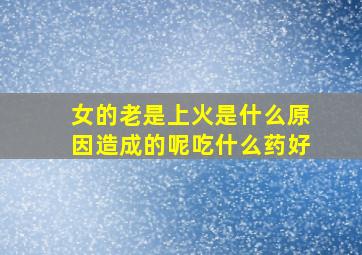 女的老是上火是什么原因造成的呢吃什么药好